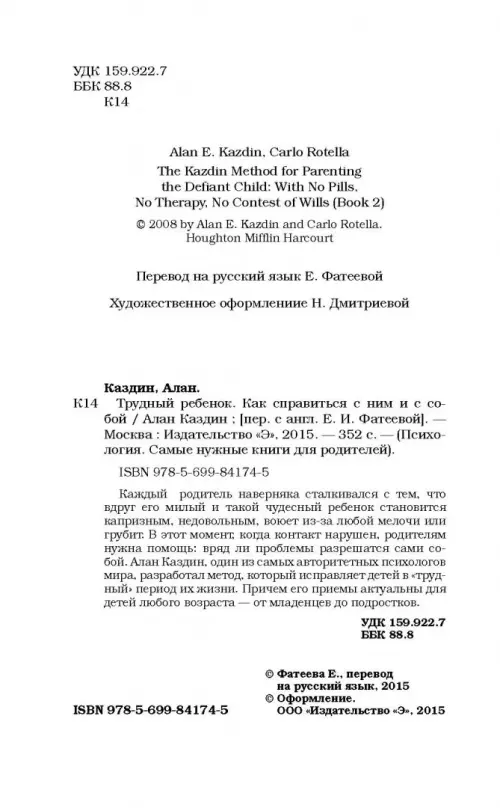 УДК 159.922.7
ББК 88.8
К14

Alan E. Kazdin, Carlo Rotella
The Kazdin Method for Parenting the Defiant Child: With No Pills, No Therapy, No Contest of Wills (Book 2)
© 2008 by Alan E. Kazdin and Carlo Rotella. Houghton Mifflin Harcourt

Перевод на русский язык Е. Фатеевой

Художественное оформлениие Н. Дмитриевой

Каздин, Алан.
К14 Трудный ребенок. Как справиться с ним и с собой / Алан Каздин ; [пер. с англ. Е. И. Фатеевой]. — Москва : Издательство «Э», 2015. — 352 с. — (Психология. Самые нужные книги для родителей).

ISBN 978-5-699-84174-5

Каждый родитель наверняка сталкивался с тем, что вдруг его милый и такой чудесный ребенок становится капризным, недовольным, воюет из-за любой мелочи или грубит. В этот момент, когда контакт нарушен, родителям нужна помощь: вряд ли проблемы разрешатся сами собой. Алан Каздин, один из самых авторитетных психологов мира, разработал метод, который исправляет детей в «трудный» период их жизни. Причем его приемы актуальны для детей любого возраста — от младенцев до подростков.

УДК 159.922.7
ББК 88.8

© Фатеева Е., перевод на русский язык, 2015
© Оформление. ООО «Издательство «Э», 2015

ISBN 978-5-699-84174-5